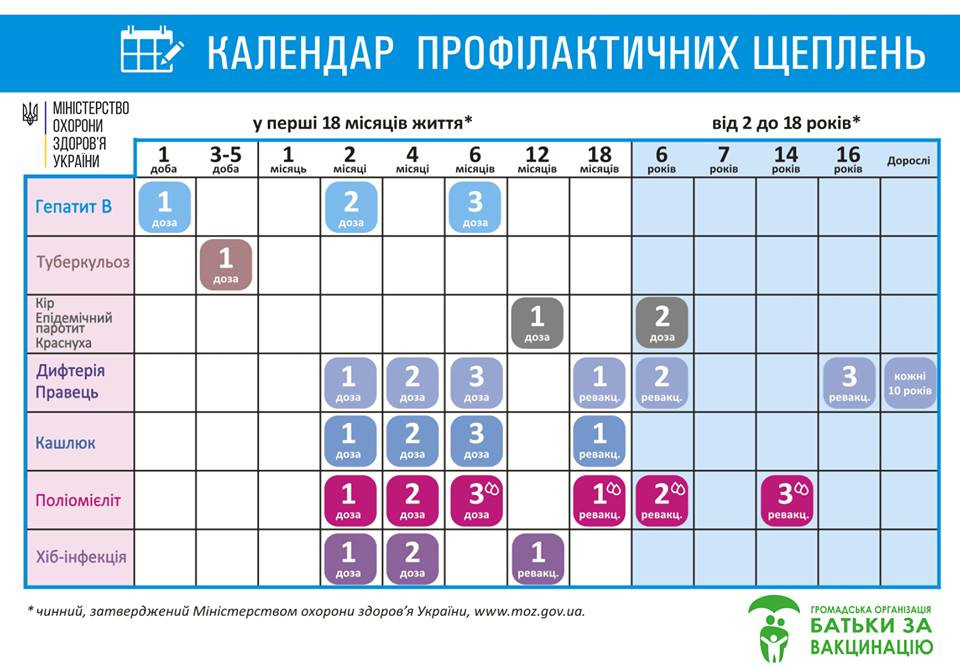 КАЛЕНДАР ПРОФІЛАКТИЧНИХ ЩЕПЛЕНЬ

МІНІСТЕРСТВО ОХОРОНИ ЗДОРОВ'Я УКРАЇНИ

у перші 18 місяців життя*

від 2 до 18 років*

| | 1 доба | 3-5 доба | 1 місяць | 2 місяці | 4 місяці | 6 місяців | 12 місяців | 18 місяців | 6 років | 7 років | 14 років | 16 років | Дорослі |
|---|---|---|---|---|---|---|---|---|---|---|---|---|---|
| Гепатит В | 1 доза | | | 2 доза | | 3 доза | | | | | | | |
| Туберкульоз | | 1 доза | | | | | | | | | | | |
| Кір Епідемічний паротит Краснуха | | | | | | | 1 доза | | 2 доза | | | | |
| Дифтерія Правець | | | | 1 доза | 2 доза | 3 доза | | 1 ревакц. | 2 ревакц. | | | 3 ревакц. | кожні 10 років |
| Кашлюк | | | | 1 доза | 2 доза | 3 доза | | 1 ревакц. | | | | | |
| Поліомієліт | | | | 1 доза | 2 доза | 3 доза | | 1 ревакц. | 2 ревакц. | | 3 ревакц. | | |
| Хіб-інфекція | | | | 1 доза | 2 доза | | 1 ревакц. | | | | | | |

* чинний, затверджений Міністерством охорони здоров'я України, www.moz.gov.ua.

ГРОМАДСЬКА ОРГАНІЗАЦІЯ БАТЬКИ ЗА ВАКЦИНАЦІЮ